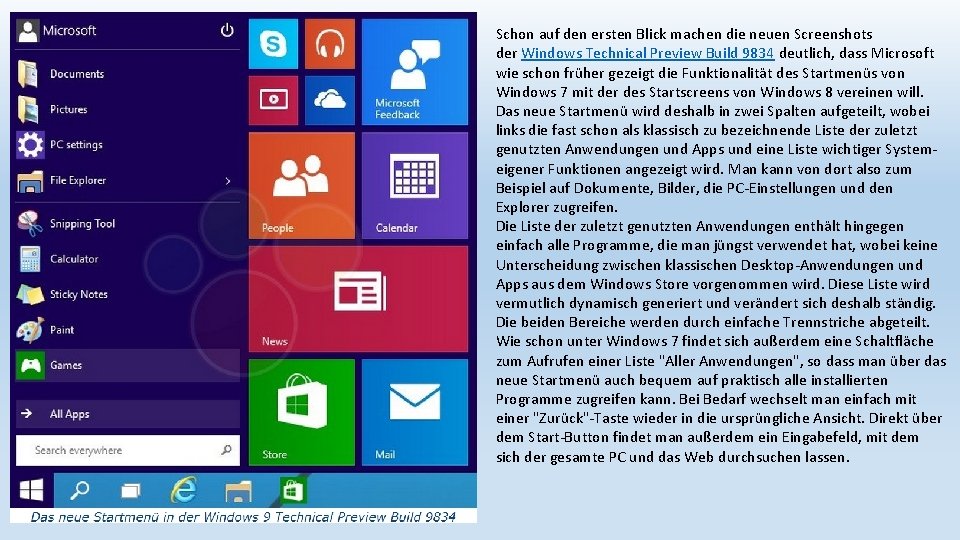 Microsoft

Documents

Pictures

PC settings

File Explorer

Snipping Tool

Calculator

Sticky Notes

Paint

Games

All Apps

Search everywhere

Microsoft Feedback

People

Calendar

News

Store

Mail

Das neue Startmenü in der Windows 9 Technical Preview Build 9834

Schon auf den ersten Blick machen die neuen Screenshots der Windows Technical Preview Build 9834 deutlich, dass Microsoft wie schon früher gezeigt die Funktionalität des Startmenüs von Windows 7 mit der des Startscreens von Windows 8 vereinen will. Das neue Startmenü wird deshalb in zwei Spalten aufgeteilt, wobei links die fast schon als klassisch zu bezeichnende Liste der zuletzt genutzten Anwendungen und Apps und eine Liste wichtiger System-eigener Funktionen angezeigt wird. Man kann von dort also zum Beispiel auf Dokumente, Bilder, die PC-Einstellungen und den Explorer zugreifen.
Die Liste der zuletzt genutzten Anwendungen enthält hingegen einfach alle Programme, die man jüngst verwendet hat, wobei keine Unterscheidung zwischen klassischen Desktop-Anwendungen und Apps aus dem Windows Store vorgenommen wird. Diese Liste wird vermutlich dynamisch generiert und verändert sich deshalb ständig. Die beiden Bereiche werden durch einfache Trennstriche abgeteilt. Wie schon unter Windows 7 findet sich außerdem eine Schaltfläche zum Aufrufen einer Liste "Aller Anwendungen", so dass man über das neue Startmenü auch bequem auf praktisch alle installierten Programme zugreifen kann. Bei Bedarf wechselt man einfach mit einer "Zurück"-Taste wieder in die ursprüngliche Ansicht. Direkt über dem Start-Button findet man außerdem ein Eingabefeld, mit dem sich der gesamte PC und das Web durchsuchen lassen.